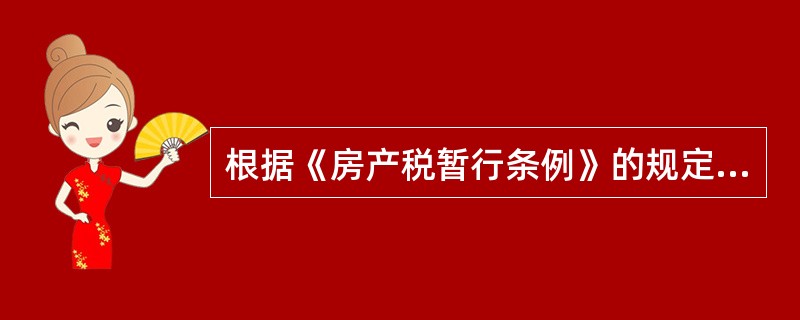 根据《房产税暂行条例》的规定...